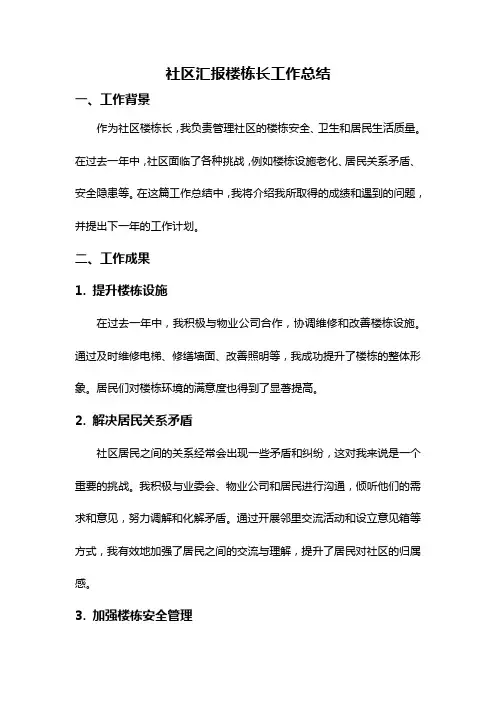 社区汇报楼栋长工作总结

一、工作背景

作为社区楼栋长，我负责管理社区的楼栋安全、卫生和居民生活质量。在过去一年中，社区面临了各种挑战，例如楼栋设施老化、居民关系矛盾、安全隐患等。在这篇工作总结中，我将介绍我所取得的成绩和遇到的问题，并提出下一年的工作计划。

二、工作成果

1. 提升楼栋设施

在过去一年中，我积极与物业公司合作，协调维修和改善楼栋设施。通过及时维修电梯、修缮墙面、改善照明等，我成功提升了楼栋的整体形象。居民们对楼栋环境的满意度也得到了显著提高。

2. 解决居民关系矛盾

社区居民之间的关系经常会出现一些矛盾和纠纷，这对我来说是一个重要的挑战。我积极与业委会、物业公司和居民进行沟通，倾听他们的需求和意见，努力调解和化解矛盾。通过开展邻里交流活动和设立意见箱等方式，我有效地加强了居民之间的交流与理解，提升了居民对社区的归属感。

3. 加强楼栋安全管理